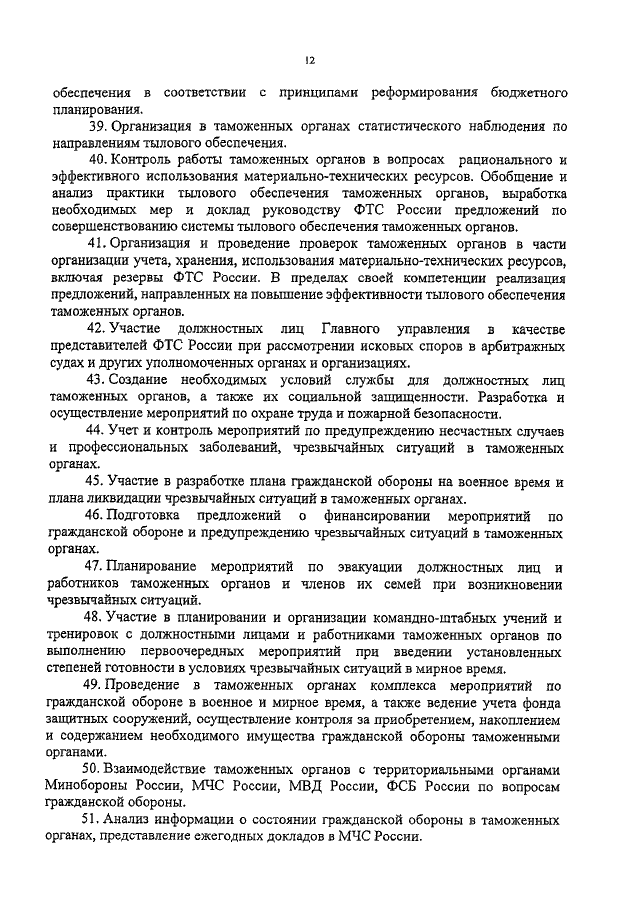 12

обеспечения в соответствии с принципами реформирования бюджетного планирования.

39. Организация в таможенных органах статистического наблюдения по направлениям тылового обеспечения.

40. Контроль работы таможенных органов в вопросах рационального и эффективного использования материально-технических ресурсов. Обобщение и анализ практики тылового обеспечения таможенных органов, выработка необходимых мер и доклад руководству ФТС России предложений по совершенствованию системы тылового обеспечения таможенных органов.

41. Организация и проведение проверок таможенных органов в части организации учета, хранения, использования материально-технических ресурсов, включая резервы ФТС России. В пределах своей компетенции реализация предложений, направленных на повышение эффективности тылового обеспечения таможенных органов.

42. Участие должностных лиц Главного управления в качестве представителей ФТС России при рассмотрении исковых споров в арбитражных судах и других уполномоченных органах и организациях.

43. Создание необходимых условий службы для должностных лиц таможенных органов, а также их социальной защищенности. Разработка и осуществление мероприятий по охране труда и пожарной безопасности.

44. Учет и контроль мероприятий по предупреждению несчастных случаев и профессиональных заболеваний, чрезвычайных ситуаций в таможенных органах.

45. Участие в разработке плана гражданской обороны на военное время и плана ликвидации чрезвычайных ситуаций в таможенных органах.

46. Подготовка предложений о финансировании мероприятий по гражданской обороне и предупреждению чрезвычайных ситуаций в таможенных органах.

47. Планирование мероприятий по эвакуации должностных лиц и работников таможенных органов и членов их семей при возникновении чрезвычайных ситуаций.

48. Участие в планировании и организации командно-штабных учений и тренировок с должностными лицами и работниками таможенных органов по выполнению первоочередных мероприятий при введении установленных степеней готовности в условиях чрезвычайных ситуаций в мирное время.

49. Проведение в таможенных органах комплекса мероприятий по гражданской обороне в военное и мирное время, а также ведение учета фонда защитных сооружений, осуществление контроля за приобретением, накоплением и содержанием необходимого имущества гражданской обороны таможенными органами.

50. Взаимодействие таможенных органов с территориальными органами Минобороны России, МЧС России, МВД России, ФСБ России по вопросам гражданской обороны.

51. Анализ информации о состоянии гражданской обороны в таможенных органах, представление ежегодных докладов в МЧС России.